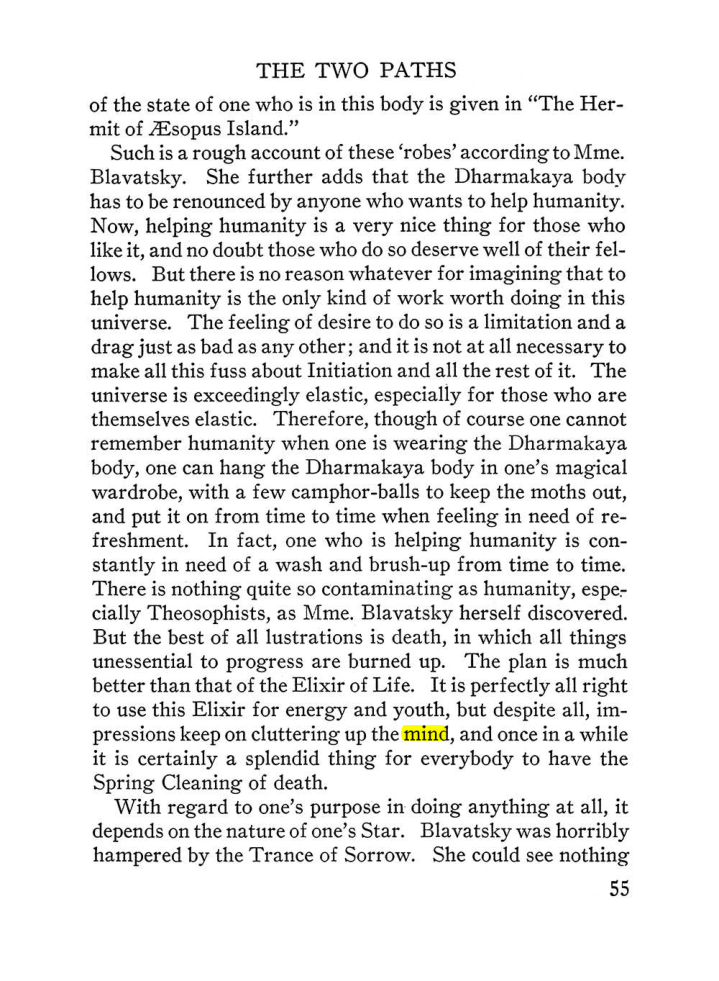 THE TWO PATHS

of the state of one who is in this body is given in "The Hermit of Æsopus Island."

Such is a rough account of these 'robes' according to Mme. Blavatsky. She further adds that the Dharmakaya body has to be renounced by anyone who wants to help humanity. Now, helping humanity is a very nice thing for those who like it, and no doubt those who do so deserve well of their fellows. But there is no reason whatever for imagining that to help humanity is the only kind of work worth doing in this universe. The feeling of desire to do so is a limitation and a drag just as bad as any other; and it is not at all necessary to make all this fuss about Initiation and all the rest of it. The universe is exceedingly elastic, especially for those who are themselves elastic. Therefore, though of course one cannot remember humanity when one is wearing the Dharmakaya body, one can hang the Dharmakaya body in one's magical wardrobe, with a few camphor-balls to keep the moths out, and put it on from time to time when feeling in need of refreshment. In fact, one who is helping humanity is constantly in need of a wash and brush-up from time to time. There is nothing quite so contaminating as humanity, especially Theosophists, as Mme. Blavatsky herself discovered. But the best of all lustrations is death, in which all things unessential to progress are burned up. The plan is much better than that of the Elixir of Life. It is perfectly all right to use this Elixir for energy and youth, but despite all, impressions keep on cluttering up the mind, and once in a while it is certainly a splendid thing for everybody to have the Spring Cleaning of death.

With regard to one's purpose in doing anything at all, it depends on the nature of one's Star. Blavatsky was horribly hampered by the Trance of Sorrow. She could see nothing

55